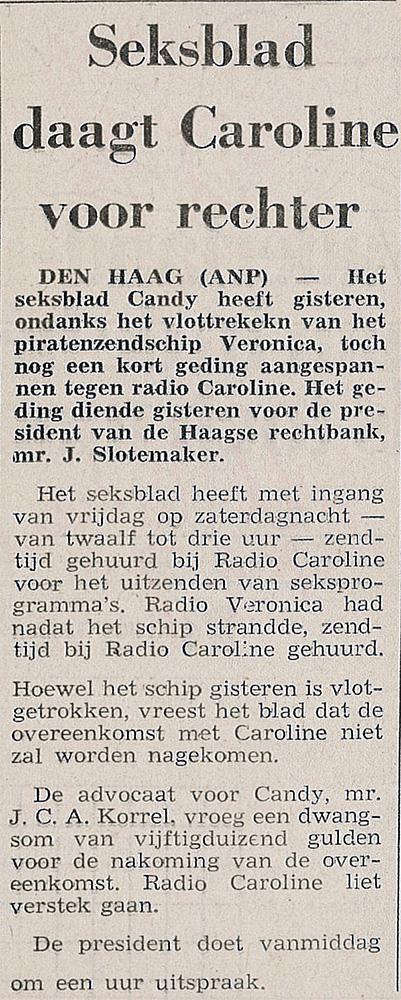 Seksblad daagt Caroline voor rechter

DEN HAAG (ANP) — Het seksblad Candy heeft gisteren, ondanks het vlottrekekn van het piratenzendschip Veronica, toch nog een kort geding aangespannen tegen radio Caroline. Het geding diende gisteren voor de president van de Haagse rechtbank, mr. J. Slotemaker.

Het seksblad heeft met ingang van vrijdag op zaterdagnacht — van twaalf tot drie uur — zendtijd gehuurd bij Radio Caroline voor het uitzenden van seksprogramma's. Radio Veronica had nadat het schip strandde, zendtijd bij Radio Caroline gehuurd.

Hoewel het schip gisteren is vlotgetrokken, vreest het blad dat de overeenkomst met Caroline niet zal worden nagekomen.

De advocaat voor Candy, mr. J. C. A. Korrel, vroeg een dwangsom van vijftigduizend gulden voor de nakoming van de overeenkomst. Radio Caroline liet verstek gaan.

De president doet vanmiddag om een uur uitspraak.